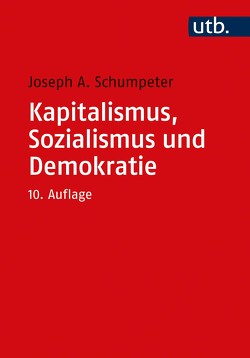 utb.

Joseph A. Schumpeter

Kapitalismus, Sozialismus und Demokratie

10. Auflage